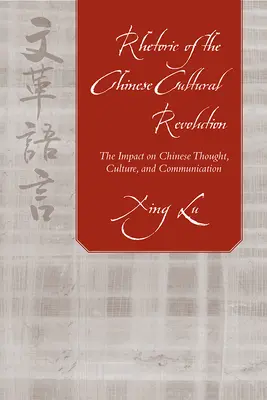 文革語言

Rhetoric of the Chinese Cultural Revolution

The Impact on Chinese Thought, Culture, and Communication

Xing Lu